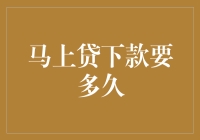 马上贷下款要多久